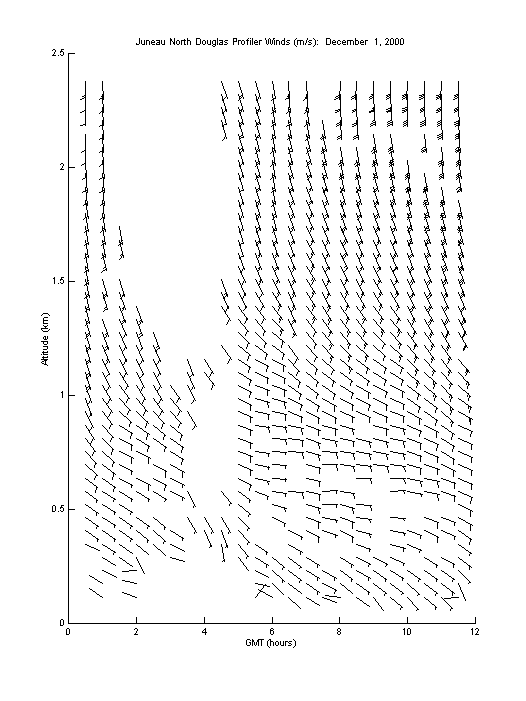 Juneau North Douglas Profiler Winds (m/s): December 1, 2000

2.5
2
1.5
1
0.5
0

Altitude (km)

0
2
4
6
8
10
12

GMT (hours)